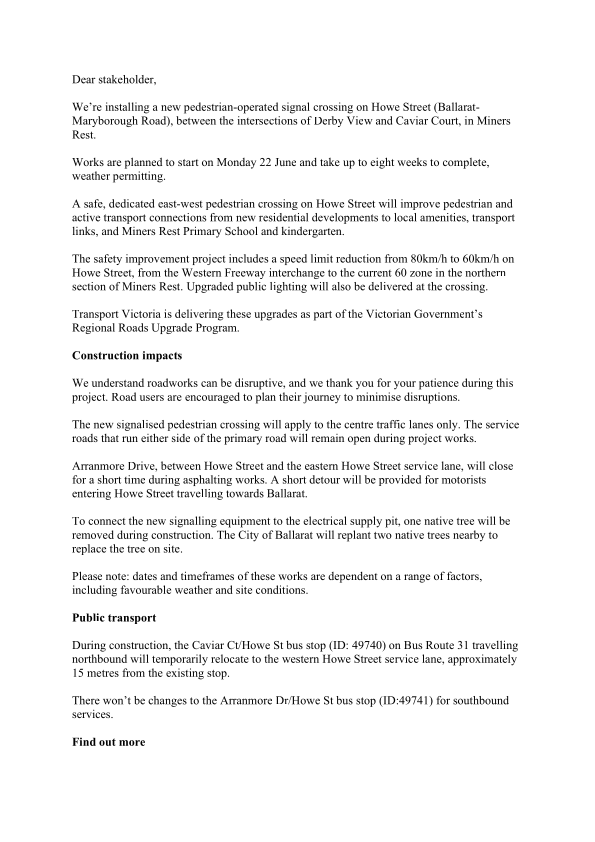 Dear stakeholder,

We're installing a new pedestrian-operated signal crossing on Howe Street (Ballarat-Maryborough Road), between the intersections of Derby View and Caviar Court, in Miners Rest.

Works are planned to start on Monday 22 June and take up to eight weeks to complete, weather permitting.

A safe, dedicated east-west pedestrian crossing on Howe Street will improve pedestrian and active transport connections from new residential developments to local amenities, transport links, and Miners Rest Primary School and kindergarten.

The safety improvement project includes a speed limit reduction from 80km/h to 60km/h on Howe Street, from the Western Freeway interchange to the current 60 zone in the northern section of Miners Rest. Upgraded public lighting will also be delivered at the crossing.

Transport Victoria is delivering these upgrades as part of the Victorian Government's Regional Roads Upgrade Program.

**Construction impacts**

We understand roadworks can be disruptive, and we thank you for your patience during this project. Road users are encouraged to plan their journey to minimise disruptions.

The new signalised pedestrian crossing will apply to the centre traffic lanes only. The service roads that run either side of the primary road will remain open during project works.

Arranmore Drive, between Howe Street and the eastern Howe Street service lane, will close for a short time during asphalting works. A short detour will be provided for motorists entering Howe Street travelling towards Ballarat.

To connect the new signalling equipment to the electrical supply pit, one native tree will be removed during construction. The City of Ballarat will replant two native trees nearby to replace the tree on site.

Please note: dates and timeframes of these works are dependent on a range of factors, including favourable weather and site conditions.

**Public transport**

During construction, the Caviar Ct/Howe St bus stop (ID: 49740) on Bus Route 31 travelling northbound will temporarily relocate to the western Howe Street service lane, approximately 15 metres from the existing stop.

There won't be changes to the Arranmore Dr/Howe St bus stop (ID:49741) for southbound services.

**Find out more**